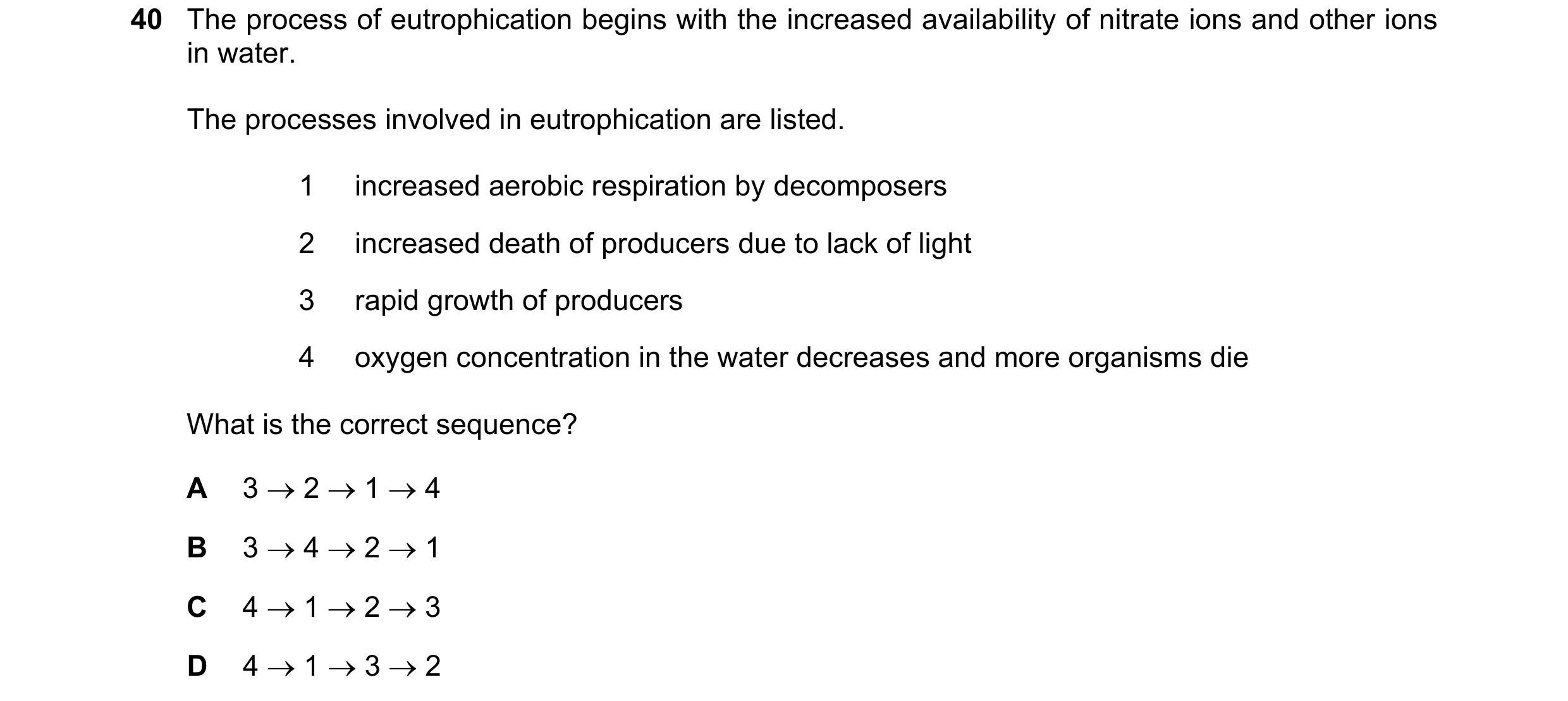 40 The process of eutrophication begins with the increased availability of nitrate ions and other ions in water.

The processes involved in eutrophication are listed.

1 increased aerobic respiration by decomposers

2 increased death of producers due to lack of light

3 rapid growth of producers

4 oxygen concentration in the water decreases and more organisms die

What is the correct sequence?

A $3 \rightarrow 2 \rightarrow 1 \rightarrow 4$

B $3 \rightarrow 4 \rightarrow 2 \rightarrow 1$

C $4 \rightarrow 1 \rightarrow 2 \rightarrow 3$

D $4 \rightarrow 1 \rightarrow 3 \rightarrow 2$